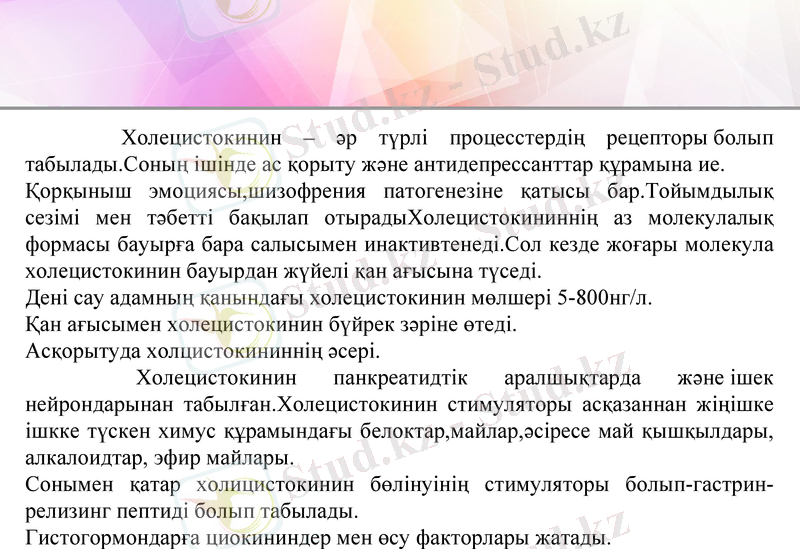 Stud.kz - Stud.kz

Холецистокинин – әр түрлі процесстердің рецепторы болып табылады.Соның ішінде ас қорыту және антидепрессанттар құрамына ие. Қорқыныш эмоциясы,шизофрения патогенезіне қатысы бар.Тойымдылық сезімі мен тәбетті бақылап отырадыХолецистокининнің аз молекулалық формасы бауырға бара салысымен инактивтенеді.Сол кезде жоғары молекула холецистокинин бауырдан жүйелі қан ағысына түседі.
Дені сау адамның қанындағы холецистокинин мөлшері 5-800нг/л.
Қан ағысымен холецистокинин бүйрек зәріне өтеді.
Асқорытуда холцистокининнің әсері.

Холецистокинин панкреатидтік аралшықтарда және ішек нейрондарынан табылған.Холецистокинин стимуляторы асқазаннан жіңішке ішкке түскен химус құрамындағы белоктар,майлар,әсіресе май қышқылдары, алкалоидтар, эфир майлары.
Сонымен қатар холицистокинин бөлінуінің стимуляторы болып-гастрин-релизинг пептиді болып табылады.
Гистогормондарға циокининдер мен өсу факторлары жатады.